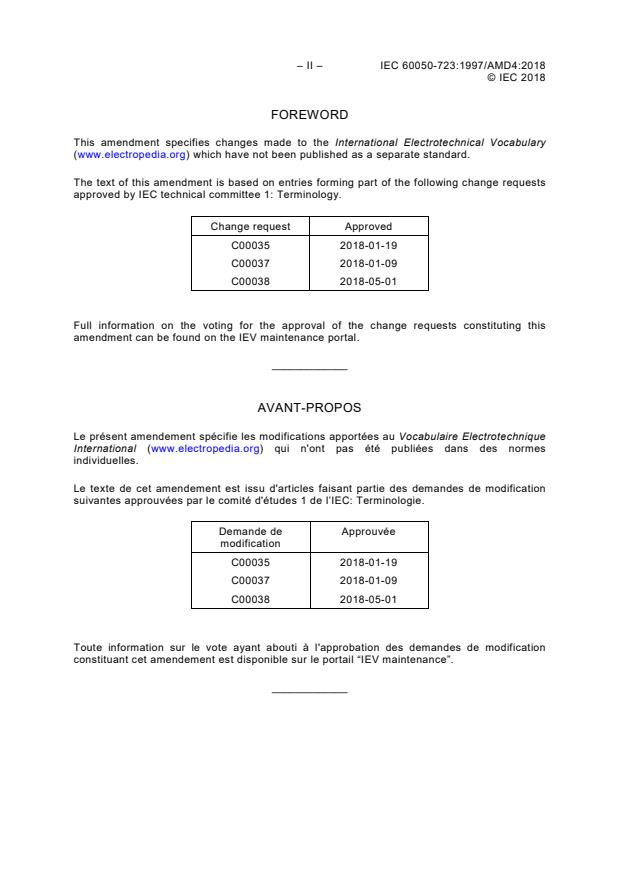 – II – IEC 60050-723:1997/AMD4:2018
© IEC 2018

FOREWORD

This amendment specifies changes made to the International Electrotechnical Vocabulary (www.electropedia.org) which have not been published as a separate standard.

The text of this amendment is based on entries forming part of the following change requests approved by IEC technical committee 1: Terminology.

| Change request | Approved |
|---|---|
| C00035 | 2018-01-19 |
| C00037 | 2018-01-09 |
| C00038 | 2018-05-01 |

Full information on the voting for the approval of the change requests constituting this amendment can be found on the IEV maintenance portal.

AVANT-PROPOS

Le présent amendement spécifie les modifications apportées au Vocabulaire Electrotechnique International (www.electropedia.org) qui n'ont pas été publiées dans des normes individuelles.

Le texte de cet amendement est issu d'articles faisant partie des demandes de modification suivantes approuvées par le comité d'études 1 de l'IEC: Terminologie.

| Demande de modification | Approuvée |
|---|---|
| C00035 | 2018-01-19 |
| C00037 | 2018-01-09 |
| C00038 | 2018-05-01 |

Toute information sur le vote ayant abouti à l'approbation des demandes de modification constituant cet amendement est disponible sur le portail "IEV maintenance".